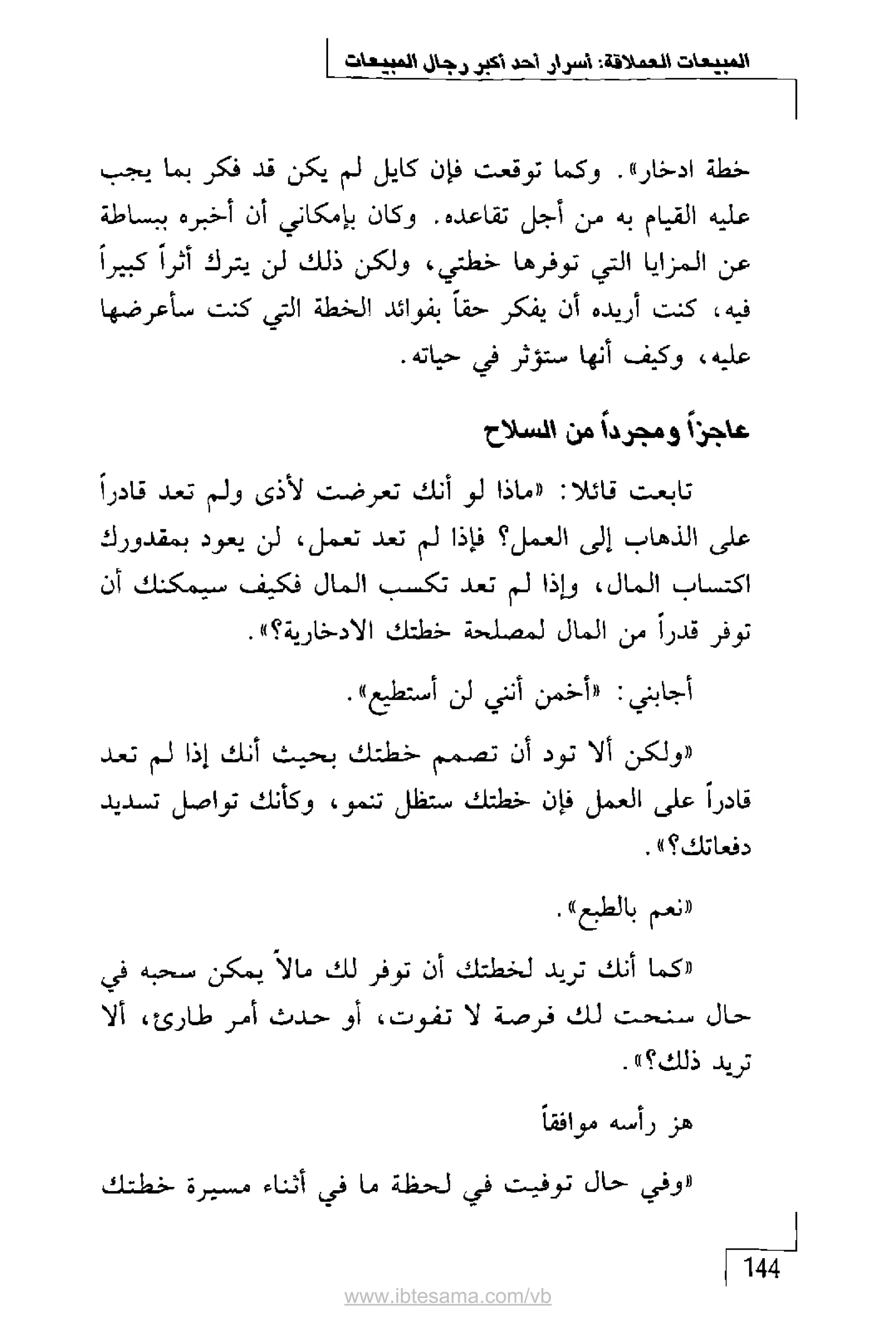 المبيعات العملاقة: أسرار أحد أكبر رجال المبيعات

خطة ادخار». وكما توقعت فإن كايل لم يكن قد فكر بما يجب عليه القيام به من أجل تقاعده. وكان بإمكاني أن أخبره ببساطة عن المزايا التي توفرها خطتي، ولكن ذلك لن يترك أثراً كبيراً فيه، كنت أريده أن يفكر حقاً بفوائد الخطة التي كنت سأعرضها عليه، وكيف أنها ستؤثر في حياته.

عاجزاً ومجرداً من السلاح

تابعت قائلا: «ماذا لو أنك تعرضت لأذى ولم تعد قادراً على الذهاب إلى العمل؟ فإذا لم تعد تعمل، لن يعود بمقدورك اكتساب المال، وإذا لم تعد تكسب المال فكيف سيمكنك أن توفر قدراً من المال لمصلحة خطتك الادخارية؟».

أجابني: «أخمن أنني لن أستطيع».

«ولكن ألا تود أن تصمم خطتك بحيث أنك إذا لم تعد قادراً على العمل فإن خطتك ستظل تنمو، وكأنك تواصل تسديد دفعاتك؟».

«نعم بالطبع».

«كما أنك تريد لخطتك أن توفر لك مالاً يمكن سحبه في حال سنحت لك فرصة لا تفوت، أو حدث أمر طارئ، ألا تريد ذلك؟».

هز رأسه موافقاً

«وفي حال توفيت في لحظة ما في أثناء مسيرة خطتك

144

www.ibtesama.com/vb